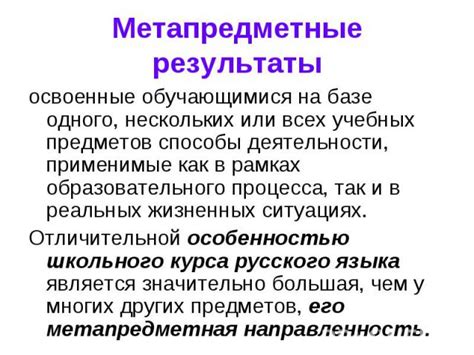 Метапредметные результаты

освоенные обучающимися на базе одного, нескольких или всех учебных предметов способы деятельности, применимые как в рамках образовательного процесса, так и в реальных жизненных ситуациях.

Отличительной особенностью школьного курса русского языка является значительно большая, чем у многих других предметов, его метапредметная направленность.